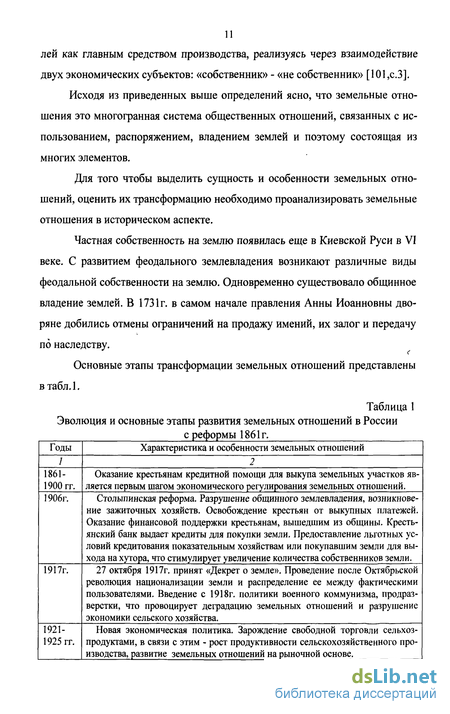 11

лей как главным средством производства, реализуясь через взаимодействие двух экономических субъектов: «собственник» - «не собственник» [101,с.3].

Исходя из приведенных выше определений ясно, что земельные отношения это многогранная система общественных отношений, связанных с использованием, распоряжением, владением землей и поэтому состоящая из многих элементов.

Для того чтобы выделить сущность и особенности земельных отношений, оценить их трансформацию необходимо проанализировать земельные отношения в историческом аспекте.

Частная собственность на землю появилась еще в Киевской Руси в VI веке. С развитием феодального землевладения возникают различные виды феодальной собственности на землю. Одновременно существовало общинное владение землей. В 1731г. в самом начале правления Анны Иоанновны дворяне добились отмены ограничений на продажу имений, их залог и передачу по наследству.

Основные этапы трансформации земельных отношений представлены в табл.1.

Таблица 1

Эволюция и основные этапы развития земельных отношений в России с реформы 1861г.

| Годы | Характеристика и особенности земельных отношений |
|---|---|
| 1 | 2 |
| 1861-1900 гг. | Оказание крестьянам кредитной помощи для выкупа земельных участков является первым шагом экономического регулирования земельных отношений. |
| 1906г. | Столыпинская реформа. Разрушение общинного землевладения, возникновение зажиточных хозяйств. Освобождение крестьян от выкупных платежей. Оказание финансовой поддержки крестьянам, вышедшим из общины. Крестьянский банк выдает кредиты для покупки земли. Предоставление льготных условий кредитования показательным хозяйствам или покупавшим земли для выхода на хутора, что стимулирует увеличение количества собственников земли. |
| 1917г. | 27 октября 1917г. принят «Декрет о земле». Проведение после Октябрьской революции национализации земли и распределение ее между фактическими пользователями. Введение с 1918г. политики военного коммунизма, продразверстки, что провоцирует деградацию земельных отношений и разрушение экономики сельского хозяйства. |
| 1921-1925 гг. | Новая экономическая политика. Зарождение свободной торговли сельхозпродуктами, в связи с этим - рост продуктивности сельскохозяйственного производства, развитие земельных отношений на рыночной основе. |

dsLib.net
библиотека диссертаций